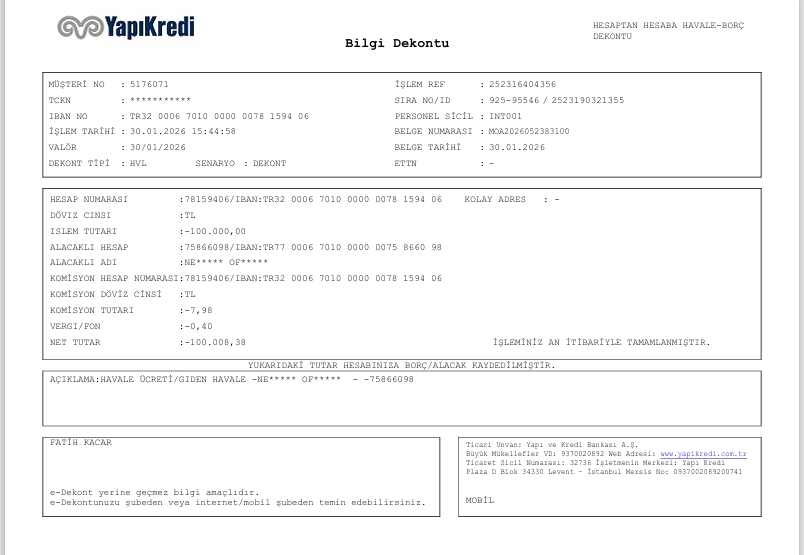 YapıKredi

Bilgi Dekontu

HESAPTAN HESABA HAVALE-BORÇ DEKONTU

MÜŞTERİ NO : 5176071
TCKN : ***********
IBAN NO : TR32 0006 7010 0000 0078 1594 06
İŞLEM TARİHİ : 30.01.2026 15:44:58
VALÖR : 30/01/2026
DEKONT TİPİ : HVL SENARYO : DEKONT

İŞLEM REF : 252316404356
SIRA NO/ID : 925-95546 / 2523190321355
PERSONEL SİCİL : INT001
BELGE NUMARASI : MOA2026052383100
BELGE TARİHİ : 30.01.2026
ETTN : -

HESAP NUMARASI :78159406/IBAN:TR32 0006 7010 0000 0078 1594 06 KOLAY ADRES : -
DÖVİZ CINSI :TL
ISLEM TUTARI :-100.000,00
ALACAKLI HESAP :75866098/IBAN:TR77 0006 7010 0000 0075 8660 98
ALACAKLI ADI :NE***** OF*****
KOMİSYON HESAP NUMARASI:78159406/IBAN:TR32 0006 7010 0000 0078 1594 06
KOMİSYON DÖVİZ CİNSİ :TL
KOMİSYON TUTARI :-7,98
VERGI/FON :-0,40
NET TUTAR :-100.008,38 İŞLEMİNİZ AN İTİBARİYLE TAMAMLANMIŞTIR.

YUKARIDAKİ TUTAR HESABINIZA BORÇ/ALACAK KAYDEDİLMİŞTİR.

AÇIKLAMA:HAVALE ÜCRETİ/GIDEN HAVALE -NE***** OF***** - -75866098

FATİH KACAR

e-Dekont yerine geçmez bilgi amaçlıdır.
e-Dekontunuzu şubeden veya internet/mobil şubeden temin edebilirsiniz.

Ticari Unvan: Yapı ve Kredi Bankası A.Ş.
Büyük Mükellefler VD: 9370020892 Web Adresi: www.yapikredi.com.tr
Ticaret Sicil Numarası: 32736 İşletmenin Merkezi: Yapı Kredi Plaza D Blok 34330 Levent - İstanbul Mersis No: 0937002089200741

MOBİL